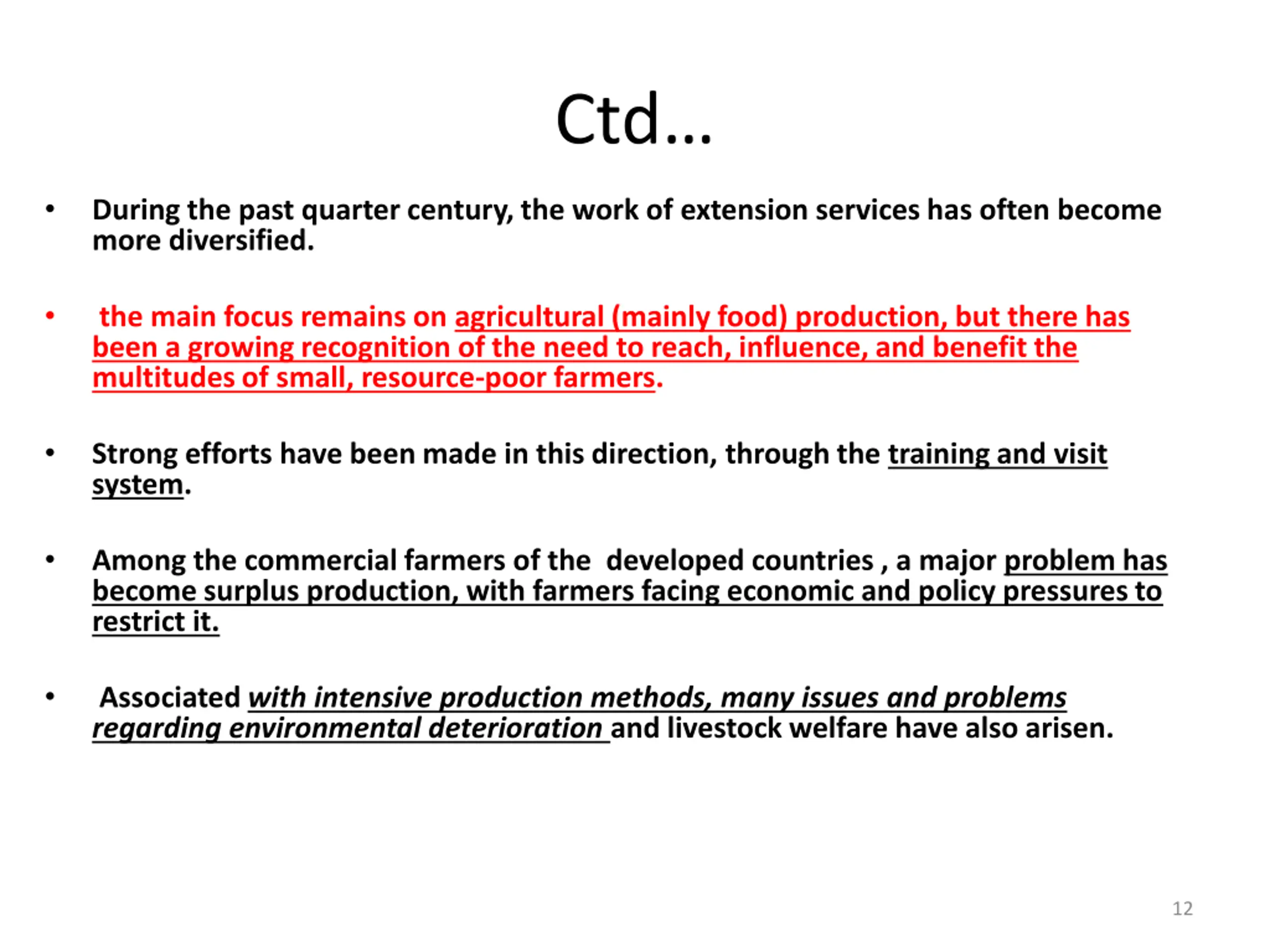 Ctd…

• During the past quarter century, the work of extension services has often become more diversified.

• the main focus remains on agricultural (mainly food) production, but there has been a growing recognition of the need to reach, influence, and benefit the multitudes of small, resource-poor farmers.

• Strong efforts have been made in this direction, through the training and visit system.

• Among the commercial farmers of the developed countries , a major problem has become surplus production, with farmers facing economic and policy pressures to restrict it.

• Associated with intensive production methods, many issues and problems regarding environmental deterioration and livestock welfare have also arisen.

12